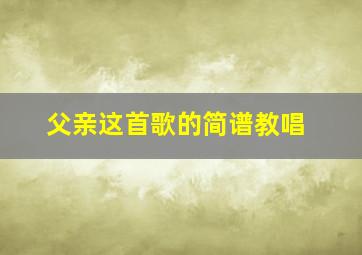 父亲这首歌的简谱教唱